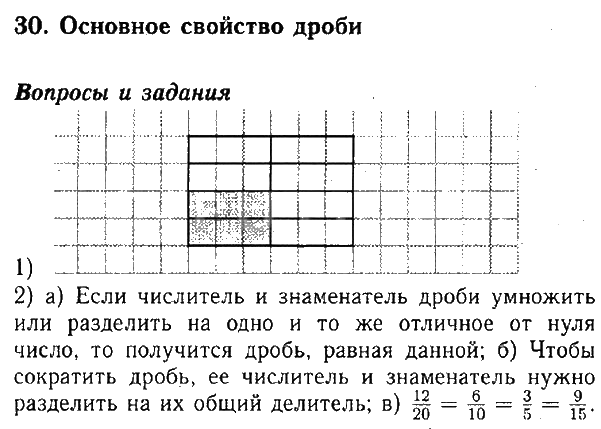 30. Основное свойство дроби

Вопросы и задания

1)

2) а) Если числитель и знаменатель дроби умножить или разделить на одно и то же отличное от нуля число, то получится дробь, равная данной; б) Чтобы сократить дробь, ее числитель и знаменатель нужно разделить на их общий делитель; в) $\frac{12}{20} = \frac{6}{10} = \frac{3}{5} = \frac{9}{15}$.